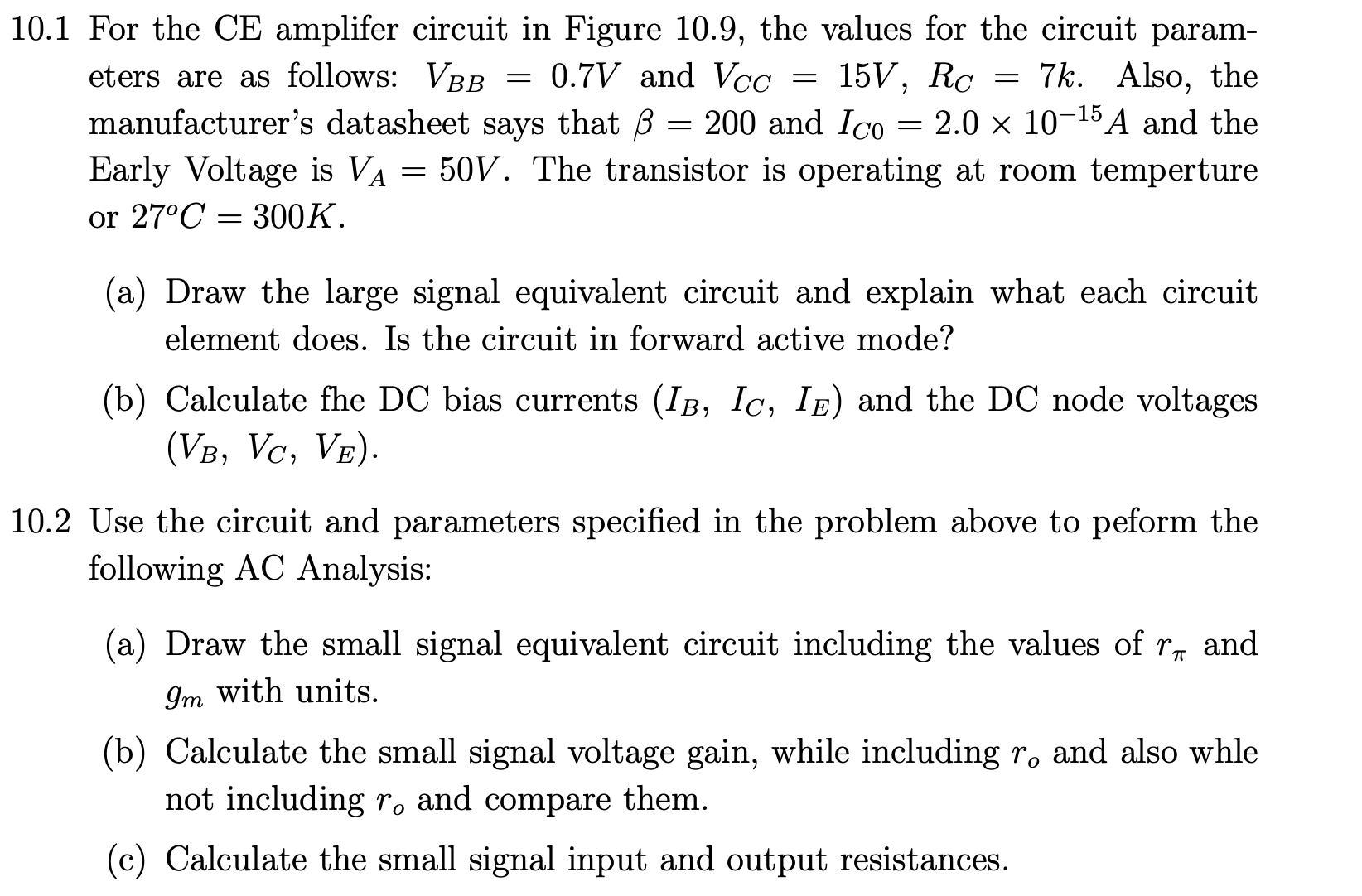 10.1 For the CE amplifer circuit in Figure 10.9, the values for the circuit parameters are as follows: $V_{BB} = 0.7V$ and $V_{CC} = 15V$, $R_C = 7k$. Also, the manufacturer's datasheet says that $\beta = 200$ and $I_{C0} = 2.0 \times 10^{-15}A$ and the Early Voltage is $V_A = 50V$. The transistor is operating at room temperture or $27^oC = 300K$.

(a) Draw the large signal equivalent circuit and explain what each circuit element does. Is the circuit in forward active mode?

(b) Calculate fhe DC bias currents ($I_B$, $I_C$, $I_E$) and the DC node voltages ($V_B$, $V_C$, $V_E$).

10.2 Use the circuit and parameters specified in the problem above to peform the following AC Analysis:

(a) Draw the small signal equivalent circuit including the values of $r_\pi$ and $g_m$ with units.

(b) Calculate the small signal voltage gain, while including $r_o$ and also whle not including $r_o$ and compare them.

(c) Calculate the small signal input and output resistances.